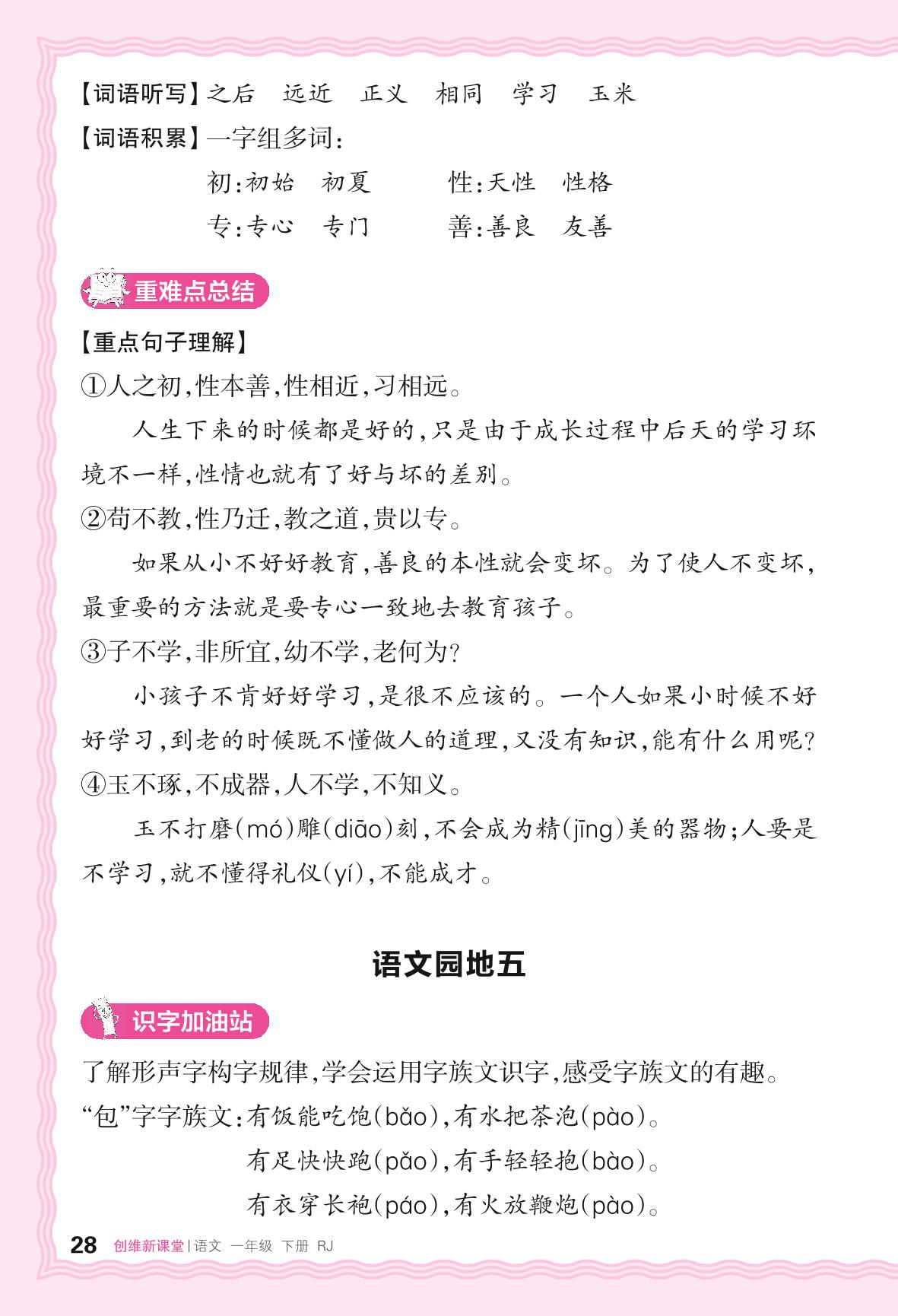 【词语听写】之后　远近　正义　相同　学习　玉米

【词语积累】一字组多词：

初：初始　初夏　　性：天性　性格

专：专心　专门　　善：善良　友善

重难点总结

【重点句子理解】

①人之初，性本善，性相近，习相远。

人生下来的时候都是好的，只是由于成长过程中后天的学习环境不一样，性情也就有了好与坏的差别。

②苟不教，性乃迁，教之道，贵以专。

如果从小不好好教育，善良的本性就会变坏。为了使人不变坏，最重要的方法就是要专心一致地去教育孩子。

③子不学，非所宜，幼不学，老何为？

小孩子不肯好好学习，是很不应该的。一个人如果小时候不好好学习，到老的时候既不懂做人的道理，又没有知识，能有什么用呢？

④玉不琢，不成器，人不学，不知义。

玉不打磨(mó)雕(diāo)刻，不会成为精(jīng)美的器物；人要是不学习，就不懂得礼仪(yí)，不能成才。

语文园地五

识字加油站

了解形声字构字规律，学会运用字族文识字，感受字族文的有趣。

“包”字字族文：有饭能吃饱(bǎo)，有水把茶泡(pào)。

有足快快跑(pǎo)，有手轻轻抱(bào)。

有衣穿长袍(páo)，有火放鞭炮(pào)。

28　创维新课堂 | 语文　一年级　下册　RJ